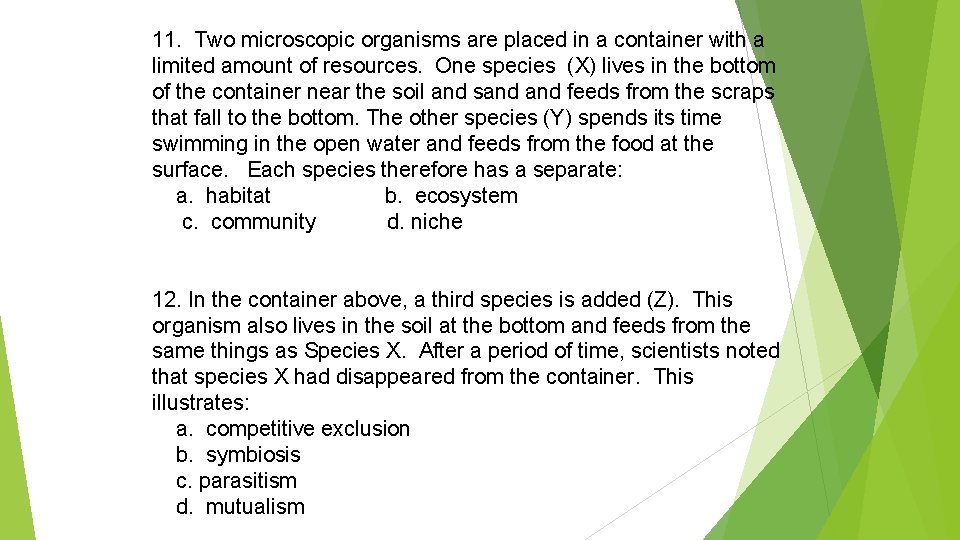 11. Two microscopic organisms are placed in a container with a limited amount of resources. One species (X) lives in the bottom of the container near the soil and sand and feeds from the scraps that fall to the bottom. The other species (Y) spends its time swimming in the open water and feeds from the food at the surface. Each species therefore has a separate:
a. habitat
b. ecosystem
c. community
d. niche

12. In the container above, a third species is added (Z). This organism also lives in the soil at the bottom and feeds from the same things as Species X. After a period of time, scientists noted that species X had disappeared from the container. This illustrates:
a. competitive exclusion
b. symbiosis
c. parasitism
d. mutualism